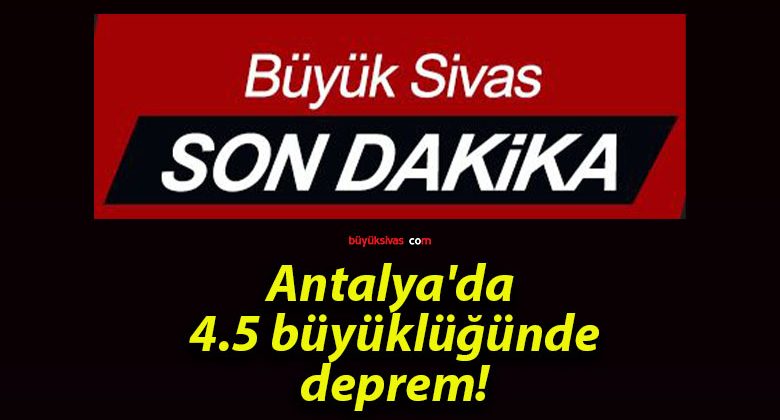 Büyük Sivas

SON DAKiKA

büyüksivas com

Antalya'da 4.5 büyüklüğünde deprem!